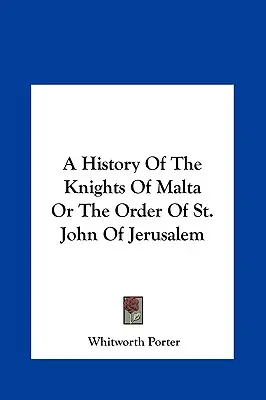 A History Of The Knights Of Malta Or The Order Of St. John Of Jerusalem

Whitworth Porter